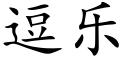 逗乐